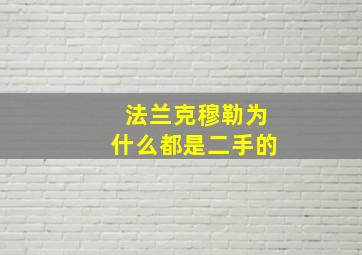 法兰克穆勒为什么都是二手的